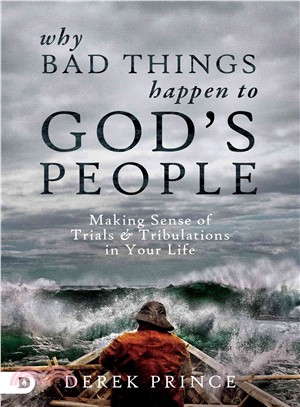 why
BAD THINGS
happen to
GOD'S
PEOPLE

Making Sense of Trials & Tribulations in Your Life

DEREK PRINCE